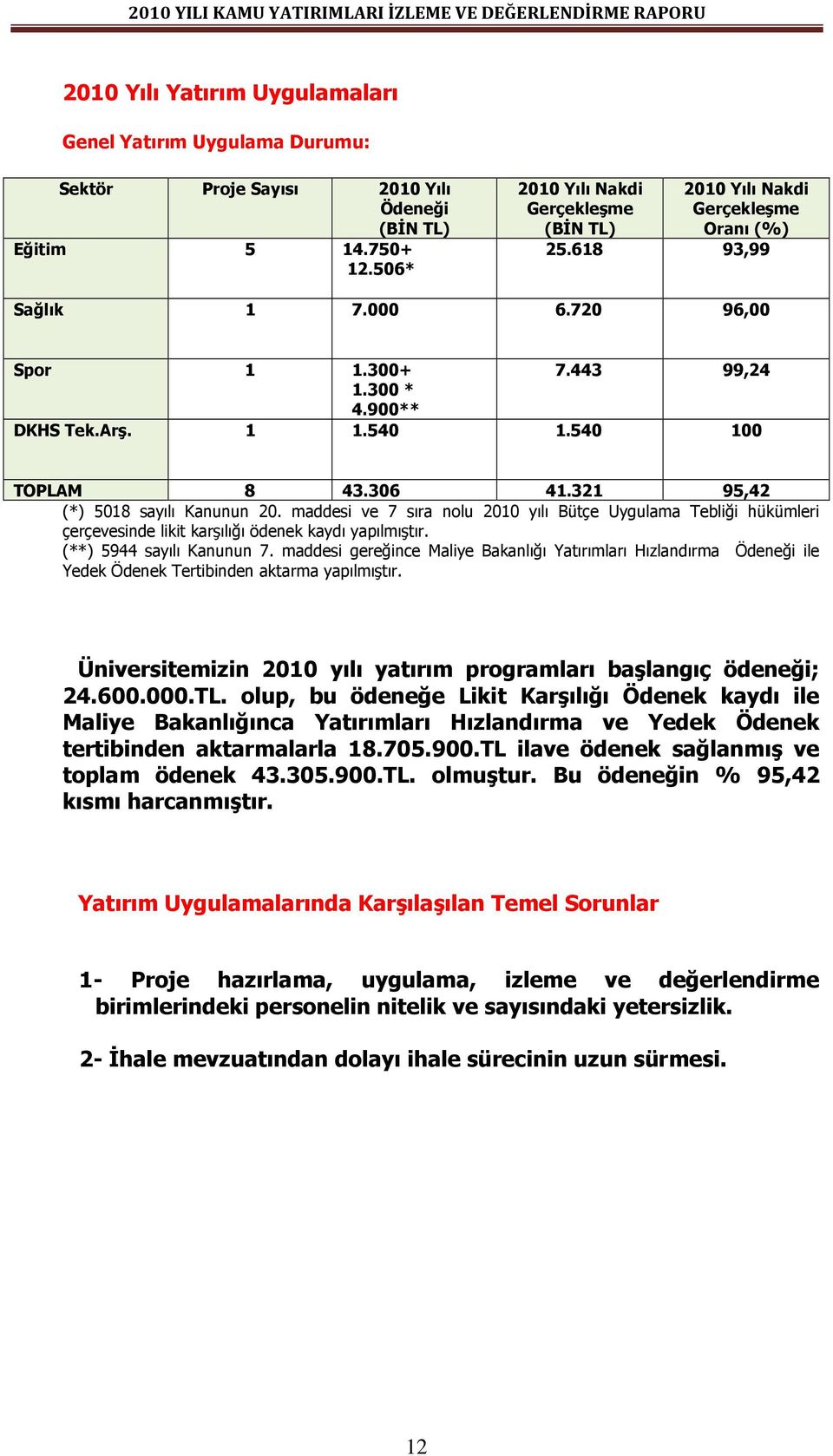 2010 YILI KAMU YATIRIMLARI İZLEME VE DEĞERLENDİRME RAPORU

2010 Yılı Yatırım Uygulamaları

Genel Yatırım Uygulama Durumu:

| Sektör | Proje Sayısı | 2010 Yılı Ödeneği (BİN TL) | 2010 Yılı Nakdi Gerçekleşme (BİN TL) | 2010 Yılı Nakdi Gerçekleşme Oranı (%) |
|---|---|---|---|---|
| Eğitim | 5 | 14.750+ 12.506* | 25.618 | 93,99 |
| Sağlık | 1 | 7.000 | 6.720 | 96,00 |
| Spor | 1 | 1.300+ 1.300 * 4.900** | 7.443 | 99,24 |
| DKHS Tek.Arş. | 1 | 1.540 | 1.540 | 100 |
| TOPLAM | 8 | 43.306 | 41.321 | 95,42 |

(*) 5018 sayılı Kanunun 20. maddesi ve 7 sıra nolu 2010 yılı Bütçe Uygulama Tebliği hükümleri çerçevesinde likit karşılığı ödenek kaydı yapılmıştır.
(**) 5944 sayılı Kanunun 7. maddesi gereğince Maliye Bakanlığı Yatırımları Hızlandırma Ödeneği ile Yedek Ödenek Tertibinden aktarma yapılmıştır.

Üniversitemizin 2010 yılı yatırım programları başlangıç ödeneği; 24.600.000.TL. olup, bu ödeneğe Likit Karşılığı Ödenek kaydı ile Maliye Bakanlığınca Yatırımları Hızlandırma ve Yedek Ödenek tertibinden aktarmalarla 18.705.900.TL ilave ödenek sağlanmış ve toplam ödenek 43.305.900.TL. olmuştur. Bu ödeneğin % 95,42 kısmı harcanmıştır.

Yatırım Uygulamalarında Karşılaşılan Temel Sorunlar

1- Proje hazırlama, uygulama, izleme ve değerlendirme birimlerindeki personelin nitelik ve sayısındaki yetersizlik.

2- İhale mevzuatından dolayı ihale sürecinin uzun sürmesi.

12